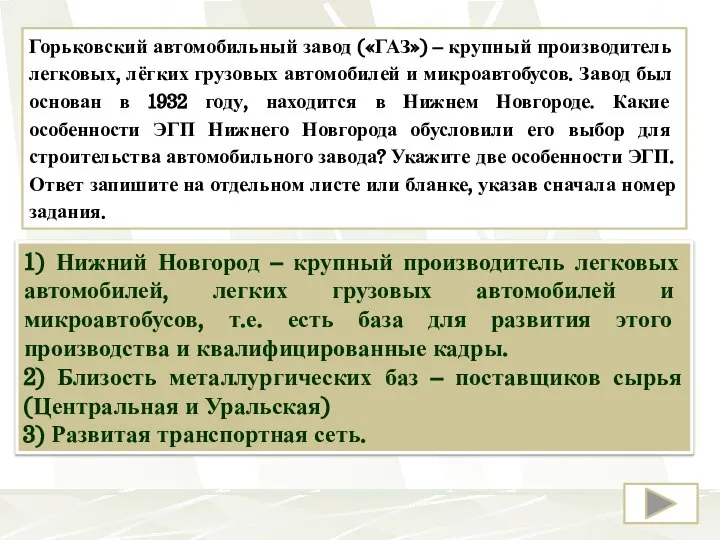 Горьковский автомобильный завод («ГАЗ») – крупный производитель легковых, лёгких грузовых автомобилей и микроавтобусов. Завод был основан в 1932 году, находится в Нижнем Новгороде. Какие особенности ЭГП Нижнего Новгорода обусловили его выбор для строительства автомобильного завода? Укажите две особенности ЭГП. Ответ запишите на отдельном листе или бланке, указав сначала номер задания.

1) Нижний Новгород – крупный производитель легковых автомобилей, легких грузовых автомобилей и микроавтобусов, т.е. есть база для развития этого производства и квалифицированные кадры.
2) Близость металлургических баз – поставщиков сырья (Центральная и Уральская)
3) Развитая транспортная сеть.